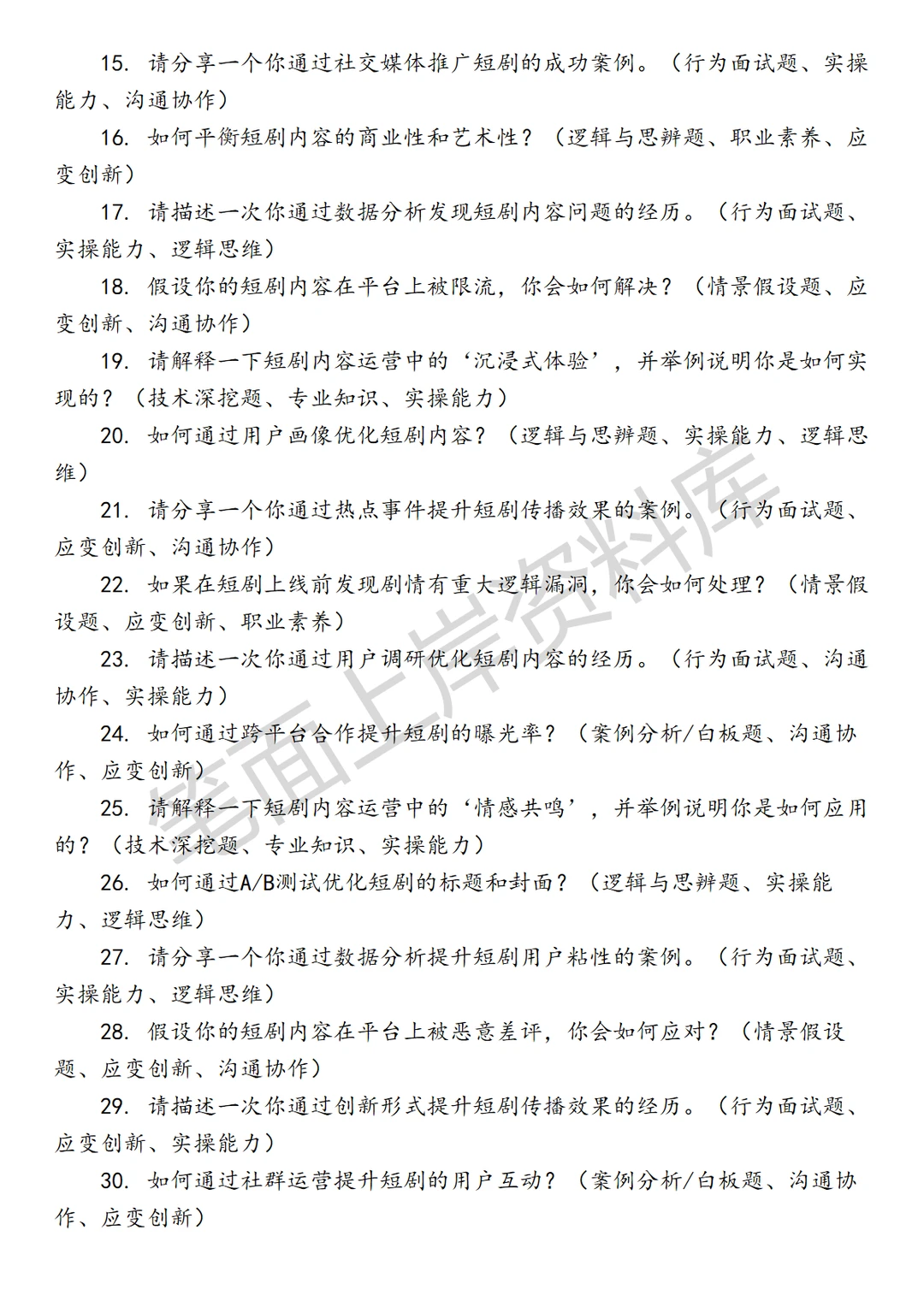 15. 请分享一个你通过社交媒体推广短剧的成功案例。（行为面试题、实操能力、沟通协作）

16. 如何平衡短剧内容的商业性和艺术性？（逻辑与思辨题、职业素养、应变创新）

17. 请描述一次你通过数据分析发现短剧内容问题的经历。（行为面试题、实操能力、逻辑思维）

18. 假设你的短剧内容在平台上被限流，你会如何解决？（情景假设题、应变创新、沟通协作）

19. 请解释一下短剧内容运营中的‘沉浸式体验’，并举例说明你是如何实现的？（技术深挖题、专业知识、实操能力）

20. 如何通过用户画像优化短剧内容？（逻辑与思辨题、实操能力、逻辑思维）

21. 请分享一个你通过热点事件提升短剧传播效果的案例。（行为面试题、应变创新、沟通协作）

22. 如果在短剧上线前发现剧情有重大逻辑漏洞，你会如何处理？（情景假设题、应变创新、职业素养）

23. 请描述一次你通过用户调研优化短剧内容的经历。（行为面试题、沟通协作、实操能力）

24. 如何通过跨平台合作提升短剧的曝光率？（案例分析/白板题、沟通协作、应变创新）

25. 请解释一下短剧内容运营中的‘情感共鸣’，并举例说明你是如何应用的？（技术深挖题、专业知识、实操能力）

26. 如何通过A/B测试优化短剧的标题和封面？（逻辑与思辨题、实操能力、逻辑思维）

27. 请分享一个你通过数据分析提升短剧用户粘性的案例。（行为面试题、实操能力、逻辑思维）

28. 假设你的短剧内容在平台上被恶意差评，你会如何应对？（情景假设题、应变创新、沟通协作）

29. 请描述一次你通过创新形式提升短剧传播效果的经历。（行为面试题、应变创新、实操能力）

30. 如何通过社群运营提升短剧的用户互动？（案例分析/白板题、沟通协作、应变创新）

笔面上岸资料库